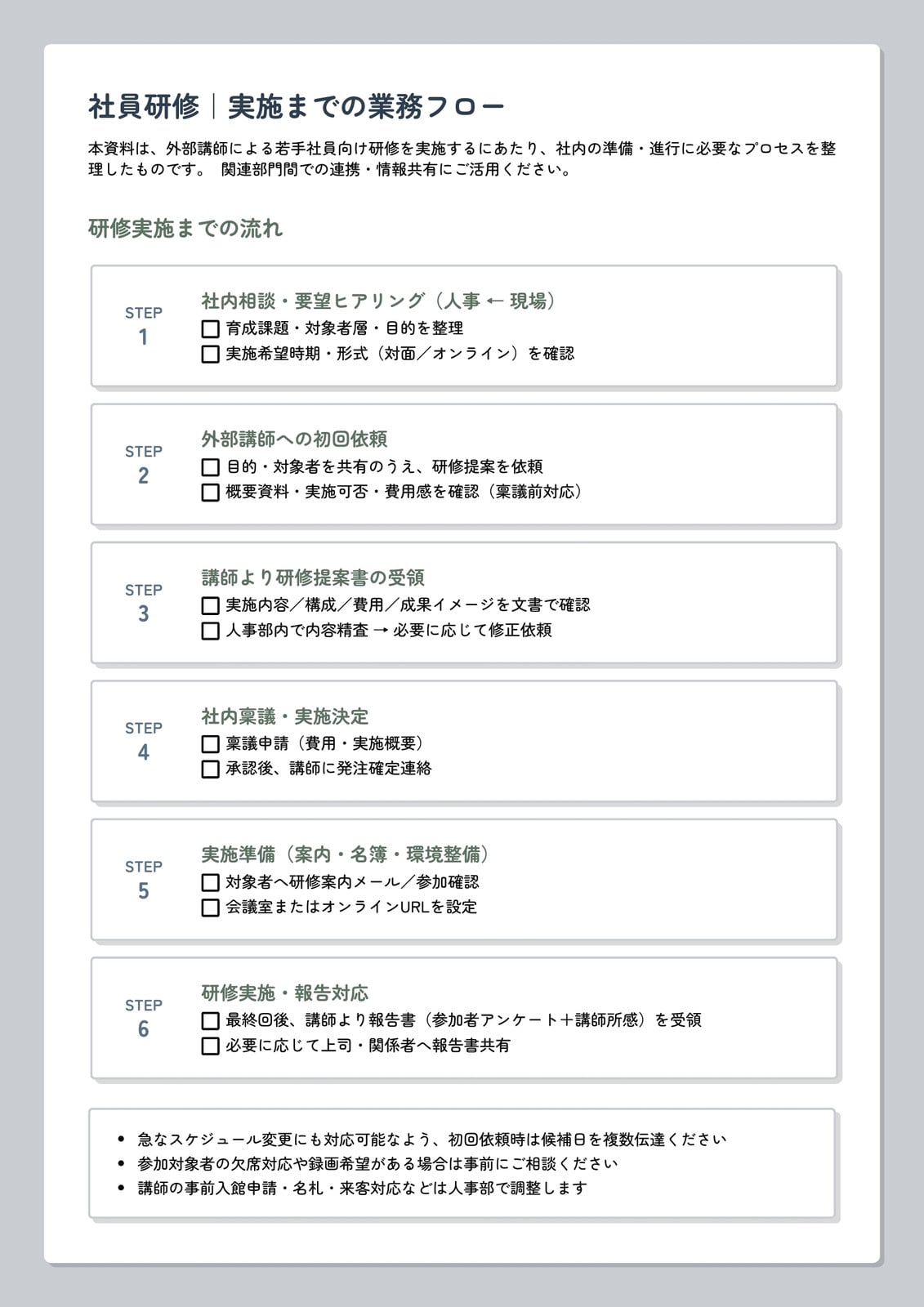 社員研修｜実施までの業務フロー

本資料は、外部講師による若手社員向け研修を実施するにあたり、社内の準備・進行に必要なプロセスを整理したものです。 関連部門間での連携・情報共有にご活用ください。

研修実施までの流れ

STEP 1
社内相談・要望ヒアリング（人事 ← 現場）
☐ 育成課題・対象者層・目的を整理
☐ 実施希望時期・形式（対面／オンライン）を確認

STEP 2
外部講師への初回依頼
☐ 目的・対象者を共有のうえ、研修提案を依頼
☐ 概要資料・実施可否・費用感を確認（稟議前対応）

STEP 3
講師より研修提案書の受領
☐ 実施内容／構成／費用／成果イメージを文書で確認
☐ 人事部内で内容精査 → 必要に応じて修正依頼

STEP 4
社内稟議・実施決定
☐ 稟議申請（費用・実施概要）
☐ 承認後、講師に発注確定連絡

STEP 5
実施準備（案内・名簿・環境整備）
☐ 対象者へ研修案内メール／参加確認
☐ 会議室またはオンラインURLを設定

STEP 6
研修実施・報告対応
☐ 最終回後、講師より報告書（参加者アンケート＋講師所感）を受領
☐ 必要に応じて上司・関係者へ報告書共有

• 急なスケジュール変更にも対応可能なよう、初回依頼時は候補日を複数伝達ください
• 参加対象者の欠席対応や録画希望がある場合は事前にご相談ください
• 講師の事前入館申請・名札・来客対応などは人事部で調整します